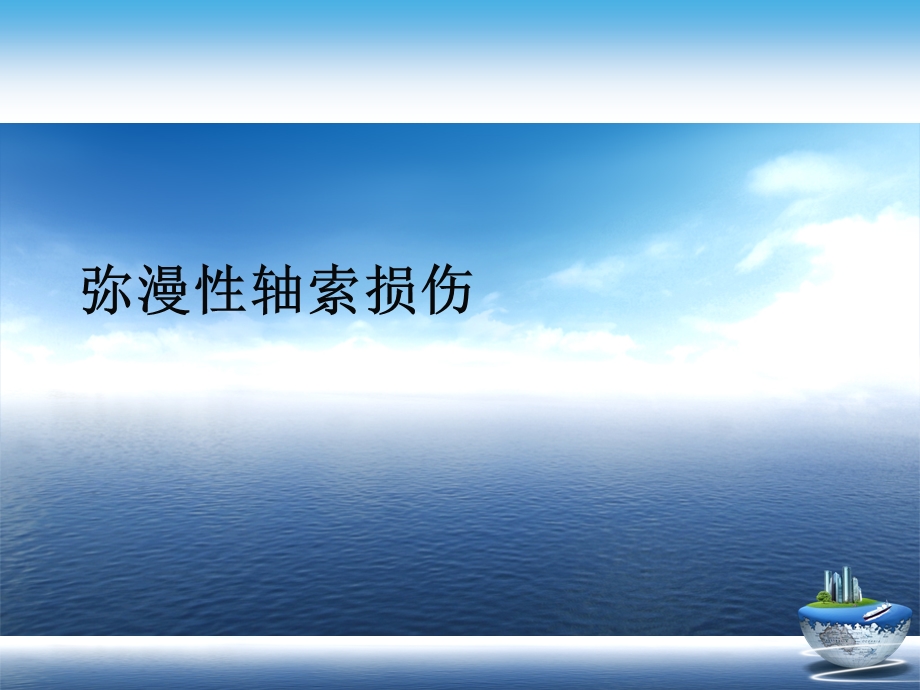 弥漫性轴索损伤